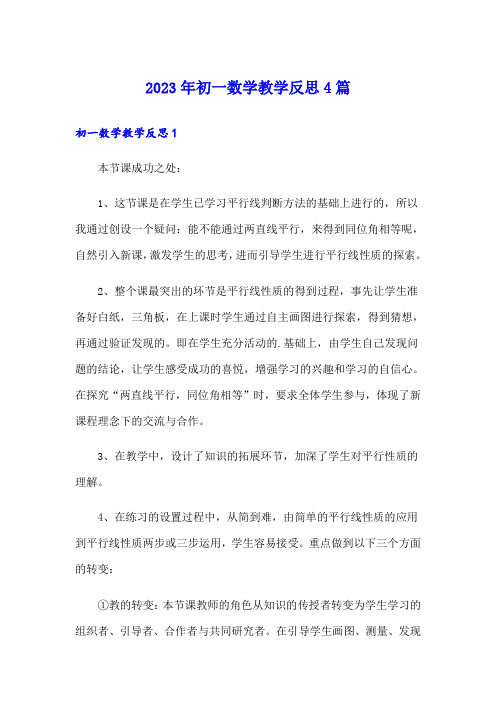 2023年初一数学教学反思4篇

初一数学教学反思1

本节课成功之处：

1、这节课是在学生已学习平行线判断方法的基础上进行的，所以我通过创设一个疑问：能不能通过两直线平行，来得到同位角相等呢，自然引入新课，激发学生的思考，进而引导学生进行平行线性质的探索。

2、整个课最突出的环节是平行线性质的得到过程，事先让学生准备好白纸，三角板，在上课时学生通过自主画图进行探索，得到猜想，再通过验证发现的。即在学生充分活动的.基础上，由学生自己发现问题的结论，让学生感受成功的喜悦，增强学习的兴趣和学习的自信心。在探究“两直线平行，同位角相等”时，要求全体学生参与，体现了新课程理念下的交流与合作。

3、在教学中，设计了知识的拓展环节，加深了学生对平行性质的理解。

4、在练习的设置过程中，从简到难，由简单的平行线性质的应用到平行线性质两步或三步运用，学生容易接受。重点做到以下三个方面的转变：

①教的转变：本节课教师的角色从知识的传授者转变为学生学习的组织者、引导者、合作者与共同研究者。在引导学生画图、测量、发现